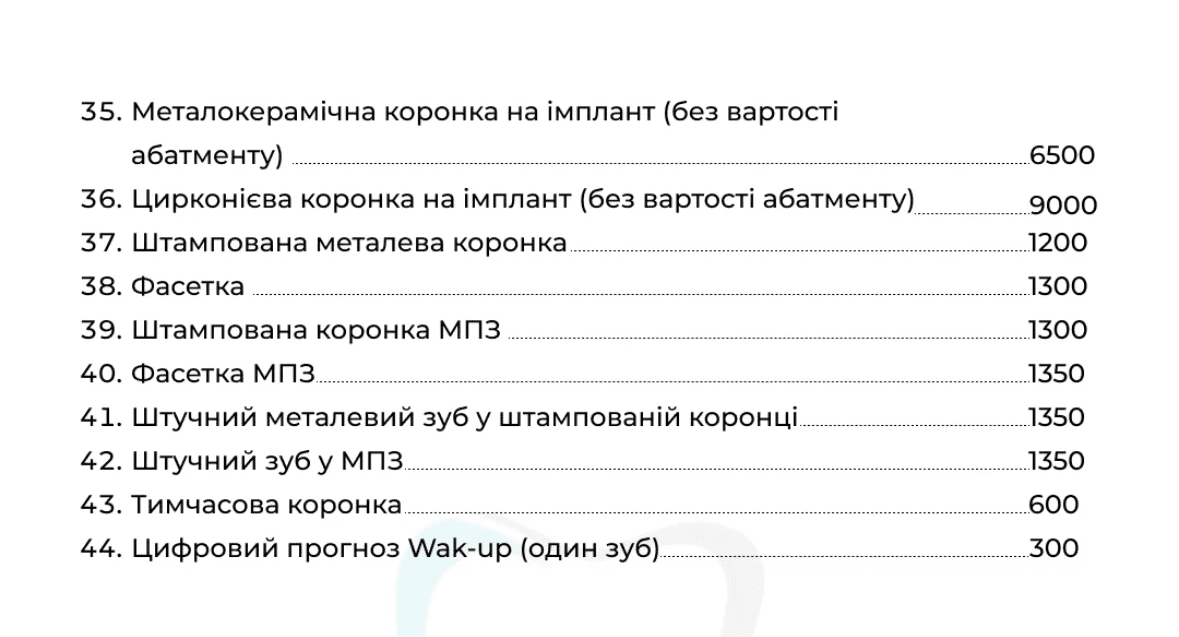 35. Металокерамічна коронка на імплант (без вартості абатменту) 6500
36. Цирконієва коронка на імплант (без вартості абатменту) 9000
37. Штампована металева коронка 1200
38. Фасетка 1300
39. Штампована коронка МПЗ 1300
40. Фасетка МПЗ 1350
41. Штучний металевий зуб у штампованій коронці 1350
42. Штучний зуб у МПЗ 1350
43. Тимчасова коронка 600
44. Цифровий прогноз Wak-up (один зуб) 300